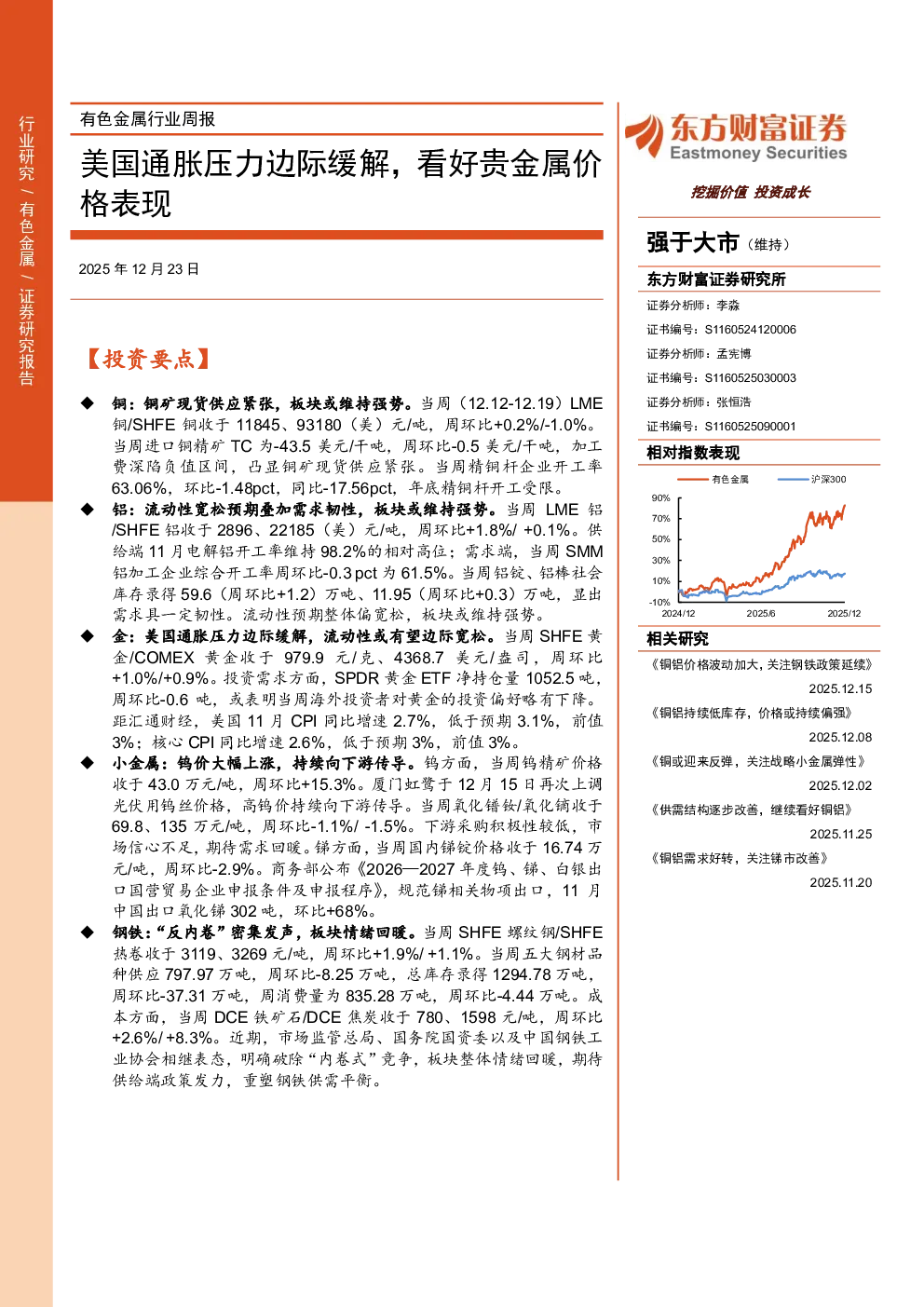 行业研究 / 有色金属 / 证券研究报告

有色金属行业周报

美国通胀压力边际缓解，看好贵金属价格表现

2025 年 12 月 23 日

【投资要点】

◆ 铜：铜矿现货供应紧张，板块或维持强势。当周（12.12-12.19）LME 铜/SHFE 铜收于 11845、93180（美）元/吨，周环比+0.2%/-1.0%。当周进口铜精矿 TC 为-43.5 美元/干吨，周环比-0.5 美元/干吨，加工费深陷负值区间，凸显铜矿现货供应紧张。当周精铜杆企业开工率 63.06%，环比-1.48pct，同比-17.56pct，年底精铜杆开工受限。

◆ 铝：流动性宽松预期叠加需求韧性，板块或维持强势。当周 LME 铝/SHFE 铝收于 2896、22185（美）元/吨，周环比+1.8%/ +0.1%。供给端 11 月电解铝开工率维持 98.2%的相对高位；需求端，当周 SMM 铝加工企业综合开工率周环比-0.3 pct 为 61.5%。当周铝锭、铝棒社会库存录得 59.6（周环比+1.2）万吨、11.95（周环比+0.3）万吨，显出需求具一定韧性。流动性预期整体偏宽松，板块或维持强势。

◆ 金：美国通胀压力边际缓解，流动性或有望边际宽松。当周 SHFE 黄金/COMEX 黄金收于 979.9 元/克、4368.7 美元/盎司，周环比+1.0%/+0.9%。投资需求方面，SPDR 黄金 ETF 净持仓量 1052.5 吨，周环比-0.6 吨，或表明当周海外投资者对黄金的投资偏好略有下降。距汇通财经，美国 11 月 CPI 同比增速 2.7%，低于预期 3.1%，前值 3%；核心 CPI 同比增速 2.6%，低于预期 3%，前值 3%。

◆ 小金属：钨价大幅上涨，持续向下游传导。钨方面，当周钨精矿价格收于 43.0 万元/吨，周环比+15.3%。厦门虹鹭于 12 月 15 日再次上调光伏用钨丝价格，高钨价持续向下游传导。当周氧化镨钕/氧化镝收于 69.8、135 万元/吨，周环比-1.1%/ -1.5%。下游采购积极性较低，市场信心不足，期待需求回暖。锑方面，当周国内锑锭价格收于 16.74 万元/吨，周环比-2.9%。商务部公布《2026—2027 年度钨、锑、白银出口国营贸易企业申报条件及申报程序》，规范锑相关物项出口，11 月中国出口氧化锑 302 吨，环比+68%。

◆ 钢铁：“反内卷”密集发声，板块情绪回暖。当周 SHFE 螺纹钢/SHFE 热卷收于 3119、3269 元/吨，周环比+1.9%/ +1.1%。当周五大钢材品种供应 797.97 万吨，周环比-8.25 万吨，总库存录得 1294.78 万吨，周环比-37.31 万吨，周消费量为 835.28 万吨，周环比-4.44 万吨。成本方面，当周 DCE 铁矿石/DCE 焦炭收于 780、1598 元/吨，周环比+2.6%/ +8.3%。近期，市场监管总局、国务院国资委以及中国钢铁工业协会相继表态，明确破除“内卷式”竞争，板块整体情绪回暖，期待供给端政策发力，重塑钢铁供需平衡。

东方财富证券
Eastmoney Securities
挖掘价值 投资成长

强于大市（维持）

东方财富证券研究所
证券分析师：李淼
证书编号：S1160524120006
证券分析师：孟宪博
证书编号：S1160525030003
证券分析师：张恒浩
证书编号：S1160525090001

相对指数表现
有色金属 沪深300
90%
70%
50%
30%
10%
-10%
2024/12 2025/6 2025/12

相关研究
《铜铝价格波动加大，关注钢铁政策延续》 2025.12.15
《铜铝持续低库存，价格或持续偏强》 2025.12.08
《铜或迎来反弹，关注战略小金属弹性》 2025.12.02
《供需结构逐步改善，继续看好铜铝》 2025.11.25
《铜铝需求好转，关注锑市改善》 2025.11.20